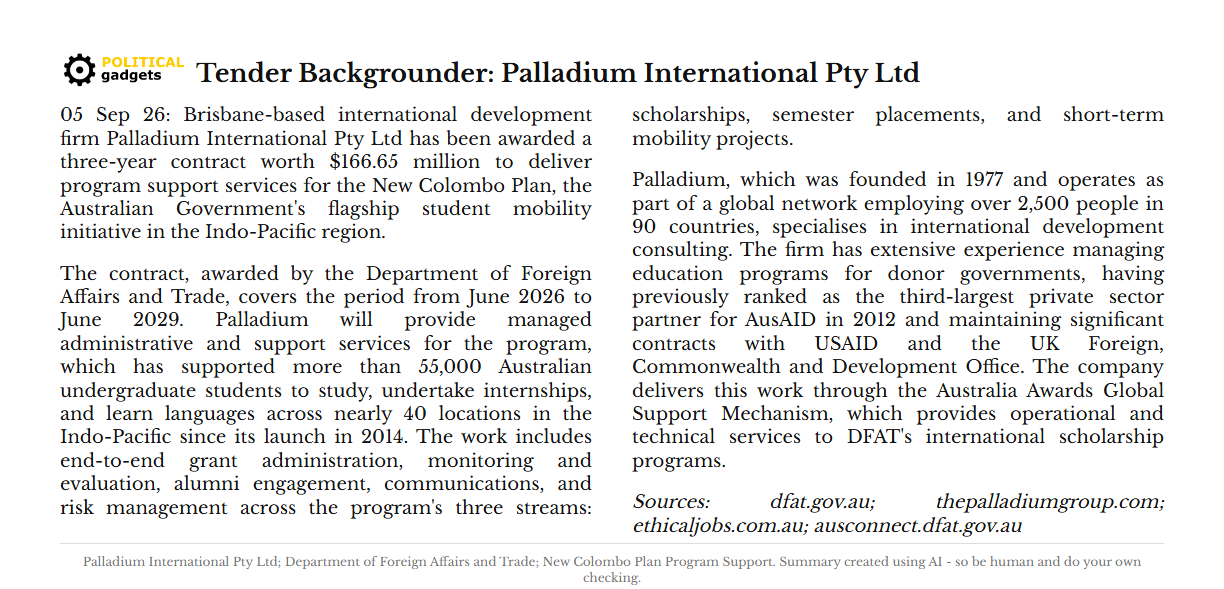 POLITICAL gadgets Tender Backgrounder: Palladium International Pty Ltd

05 Sep 26: Brisbane-based international development firm Palladium International Pty Ltd has been awarded a three-year contract worth $166.65 million to deliver program support services for the New Colombo Plan, the Australian Government's flagship student mobility initiative in the Indo-Pacific region.

The contract, awarded by the Department of Foreign Affairs and Trade, covers the period from June 2026 to June 2029. Palladium will provide managed administrative and support services for the program, which has supported more than 55,000 Australian undergraduate students to study, undertake internships, and learn languages across nearly 40 locations in the Indo-Pacific since its launch in 2014. The work includes end-to-end grant administration, monitoring and evaluation, alumni engagement, communications, and risk management across the program's three streams: scholarships, semester placements, and short-term mobility projects.

Palladium, which was founded in 1977 and operates as part of a global network employing over 2,500 people in 90 countries, specialises in international development consulting. The firm has extensive experience managing education programs for donor governments, having previously ranked as the third-largest private sector partner for AusAID in 2012 and maintaining significant contracts with USAID and the UK Foreign, Commonwealth and Development Office. The company delivers this work through the Australia Awards Global Support Mechanism, which provides operational and technical services to DFAT's international scholarship programs.

Sources: dfat.gov.au; thepalladiumgroup.com; ethicaljobs.com.au; ausconnect.dfat.gov.au

Palladium International Pty Ltd; Department of Foreign Affairs and Trade; New Colombo Plan Program Support. Summary created using AI - so be human and do your own checking.